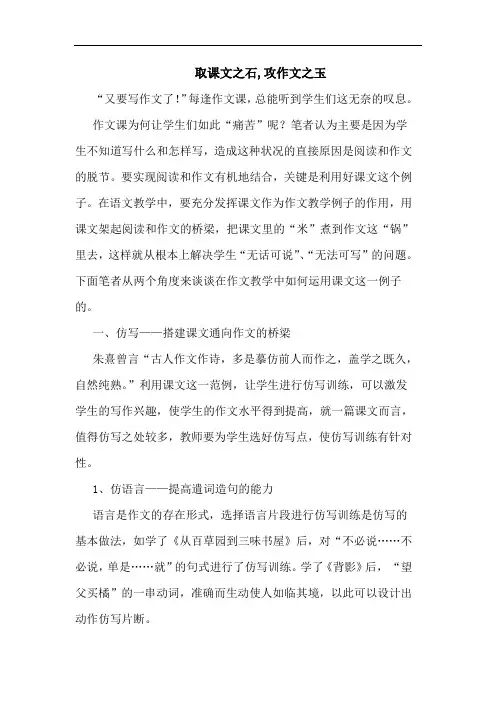 取课文之石，攻作文之玉

“又要写作文了！”每逢作文课，总能听到学生们这无奈的叹息。

作文课为何让学生们如此“痛苦”呢？笔者认为主要是因为学生不知道写什么和怎样写，造成这种状况的直接原因是阅读和作文的脱节。要实现阅读和作文有机地结合，关键是利用好课文这个例子。在语文教学中，要充分发挥课文作为作文教学例子的作用，用课文架起阅读和作文的桥梁，把课文里的“米”煮到作文这“锅”里去，这样就从根本上解决学生“无话可说”、“无法可写”的问题。下面笔者从两个角度来谈谈在作文教学中如何运用课文这一例子的。

一、仿写——搭建课文通向作文的桥梁

朱熹曾言“古人作文作诗，多是摹仿前人而作之，盖学之既久，自然纯熟。”利用课文这一范例，让学生进行仿写训练，可以激发学生的写作兴趣，使学生的作文水平得到提高，就一篇课文而言，值得仿写之处较多，教师要为学生选好仿写点，使仿写训练有针对性。

1、仿语言——提高遣词造句的能力

语言是作文的存在形式，选择语言片段进行仿写训练是仿写的基本做法，如学了《从百草园到三味书屋》后，对“不必说……不必说，单是……就”的句式进行了仿写训练。学了《背影》后，“望父买橘”的一串动词，准确而生动使人如临其境，以此可以设计出动作仿写片断。